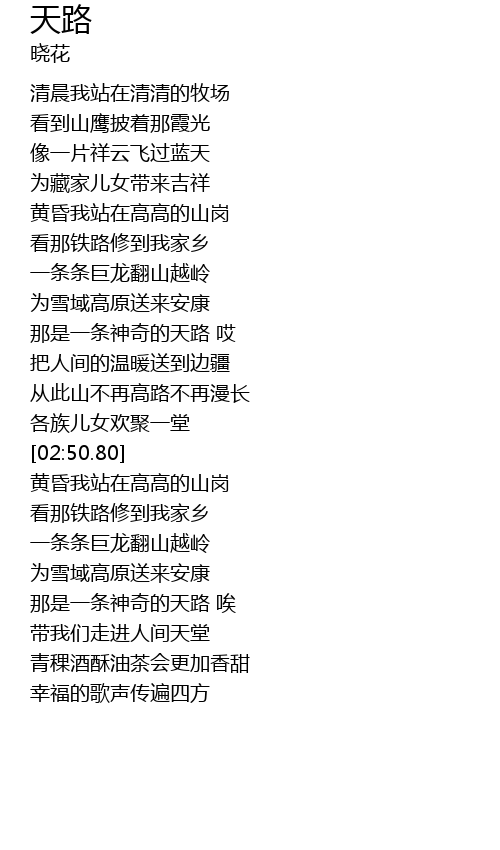 天路
晓花

清晨我站在清清的牧场
看到山鹰披着那霞光
像一片祥云飞过蓝天
为藏家儿女带来吉祥
黄昏我站在高高的山岗
看那铁路修到我家乡
一条条巨龙翻山越岭
为雪域高原送来安康
那是一条神奇的天路 哎
把人间的温暖送到边疆
从此山不再高路不再漫长
各族儿女欢聚一堂
[02:50.80]
黄昏我站在高高的山岗
看那铁路修到我家乡
一条条巨龙翻山越岭
为雪域高原送来安康
那是一条神奇的天路 唉
带我们走进人间天堂
青稞酒酥油茶会更加香甜
幸福的歌声传遍四方